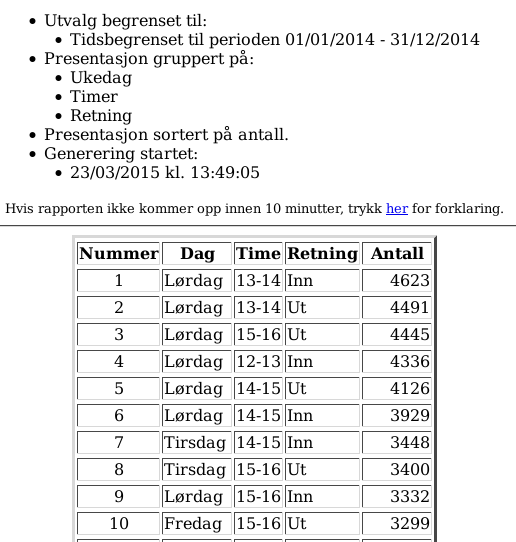 - Utvalg begrenset til:
  - Tidsbegrenset til perioden 01/01/2014 - 31/12/2014
- Presentasjon gruppert på:
  - Ukedag
  - Timer
  - Retning
- Presentasjon sortert på antall.
- Generering startet:
  - 23/03/2015 kl. 13:49:05

Hvis rapporten ikke kommer opp innen 10 minutter, trykk her for forklaring.

| Nummer | Dag | Time | Retning | Antall |
|---|---|---|---|---|
| 1 | Lørdag | 13-14 | Inn | 4623 |
| 2 | Lørdag | 13-14 | Ut | 4491 |
| 3 | Lørdag | 15-16 | Ut | 4445 |
| 4 | Lørdag | 12-13 | Inn | 4336 |
| 5 | Lørdag | 14-15 | Ut | 4126 |
| 6 | Lørdag | 14-15 | Inn | 3929 |
| 7 | Tirsdag | 14-15 | Inn | 3448 |
| 8 | Tirsdag | 15-16 | Ut | 3400 |
| 9 | Lørdag | 15-16 | Inn | 3332 |
| 10 | Fredag | 15-16 | Ut | 3299 |